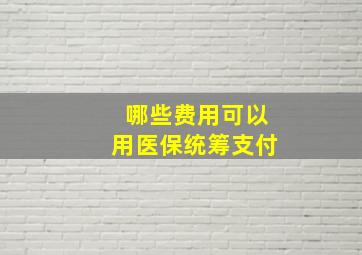 哪些费用可以
用医保统筹支付